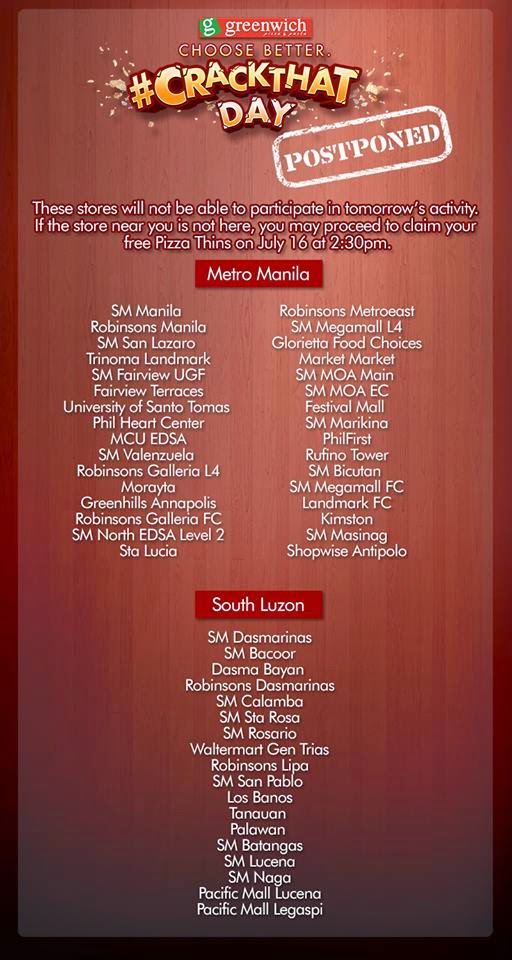 greenwich

CHOOSE BETTER.

#CRACKTHAT DAY

POSTPONED

These stores will not be able to participate in tomorrow's activity. If the store near you is not here, you may proceed to claim your free Pizza Thins on July 16 at 2:30pm.

Metro Manila

SM Manila
Robinsons Manila
SM San Lazaro
Trinoma Landmark
SM Fairview UGF
Fairview Terraces
University of Santo Tomas
Phil Heart Center
MCU EDSA
SM Valenzuela
Robinsons Galleria L4
Morayta
Greenhills Annapolis
Robinsons Galleria FC
SM North EDSA Level 2
Sta Lucia

Robinsons Metroeast
SM Megamall L4
Glorietta Food Choices
Market Market
SM MOA Main
SM MOA EC
Festival Mall
SM Marikina
PhilFirst
Rufino Tower
SM Bicutan
SM Megamall FC
Landmark FC
Kimston
SM Masinag
Shopwise Antipolo

South Luzon

SM Dasmarinas
SM Bacoor
Dasma Bayan
Robinsons Dasmarinas
SM Calamba
SM Sta Rosa
SM Rosario
Waltermart Gen Trias
Robinsons Lipa
SM San Pablo
Los Banos
Tanauan
Palawan
SM Batangas
SM Lucena
SM Naga
Pacific Mall Lucena
Pacific Mall Legaspi